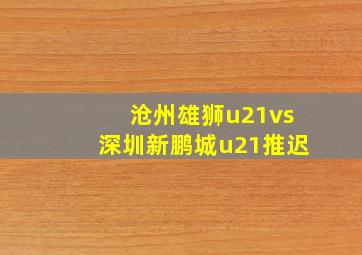 沧州雄狮u21vs
深圳新鹏城u21推迟